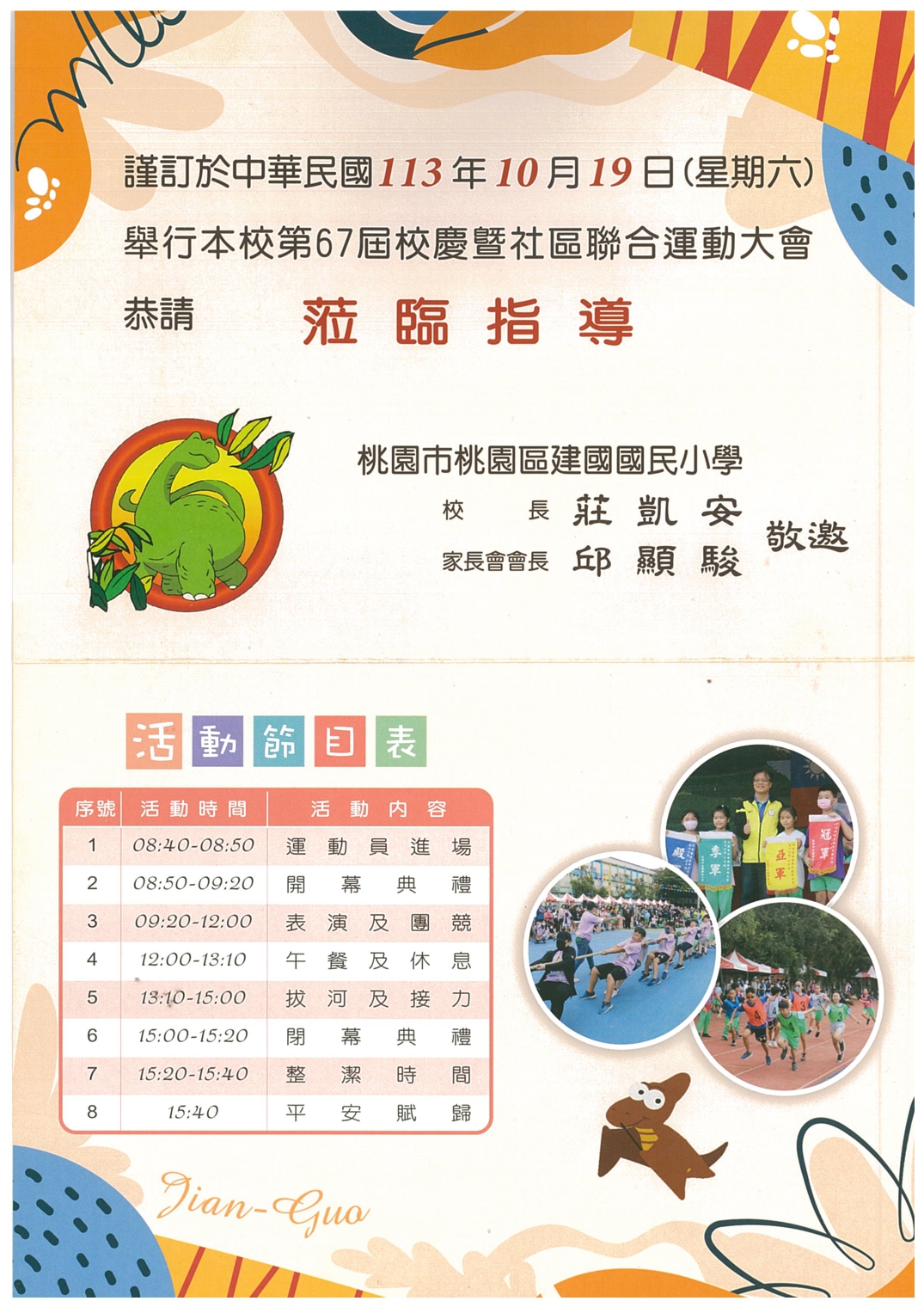 謹訂於中華民國113年10月19日(星期六)
舉行本校第67屆校慶暨社區聯合運動大會
恭請　蒞臨指導

桃園市桃園區建國國民小學
校　長 莊凱安
家長會會長 邱顯駿
敬邀

活動節目表

| 序號 | 活動時間 | 活動內容 |
|---|---|---|
| 1 | 08:40-08:50 | 運動員進場 |
| 2 | 08:50-09:20 | 開幕典禮 |
| 3 | 09:20-12:00 | 表演及團競 |
| 4 | 12:00-13:10 | 午餐及休息 |
| 5 | 13:10-15:00 | 拔河及接力 |
| 6 | 15:00-15:20 | 閉幕典禮 |
| 7 | 15:20-15:40 | 整潔時間 |
| 8 | 15:40 | 平安賦歸 |

殿軍 季軍 亞軍 冠軍

Jian-Guo